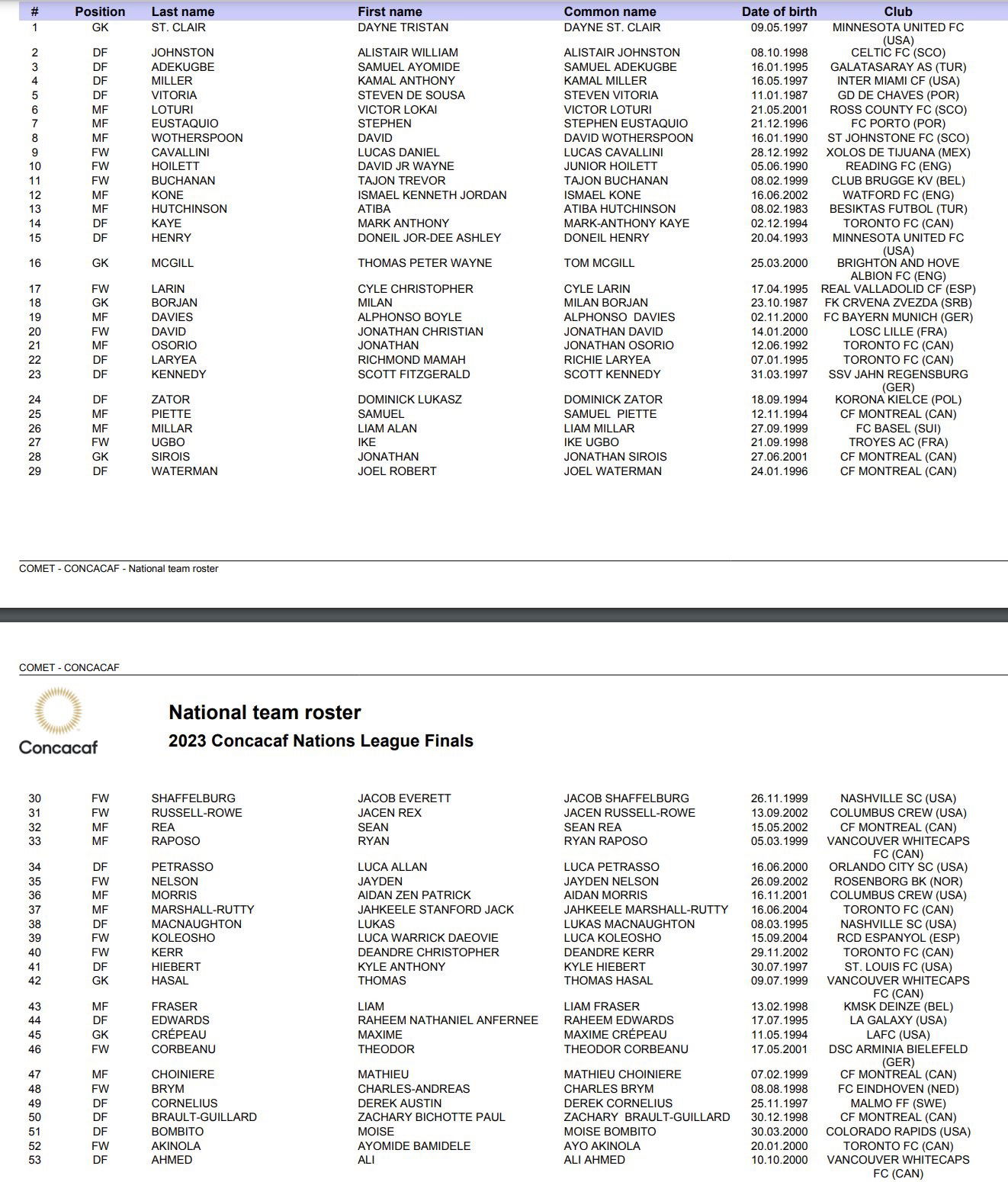 | # | Position | Last name | First name | Common name | Date of birth | Club |
|---|---|---|---|---|---|---|
| 1 | GK | ST. CLAIR | DAYNE TRISTAN | DAYNE ST. CLAIR | 09.05.1997 | MINNESOTA UNITED FC (USA) |
| 2 | DF | JOHNSTON | ALISTAIR WILLIAM | ALISTAIR JOHNSTON | 08.10.1998 | CELTIC FC (SCO) |
| 3 | DF | ADEKUGBE | SAMUEL AYOMIDE | SAMUEL ADEKUGBE | 16.01.1995 | GALATASARAY AS (TUR) |
| 4 | DF | MILLER | KAMAL ANTHONY | KAMAL MILLER | 16.05.1997 | INTER MIAMI CF (USA) |
| 5 | DF | VITORIA | STEVEN DE SOUSA | STEVEN VITORIA | 11.01.1987 | GD DE CHAVES (POR) |
| 6 | MF | LOTURI | VICTOR LOKAI | VICTOR LOTURI | 21.05.2001 | ROSS COUNTY FC (SCO) |
| 7 | MF | EUSTAQUIO | STEPHEN | STEPHEN EUSTAQUIO | 21.12.1996 | FC PORTO (POR) |
| 8 | MF | WOTHERSPOON | DAVID | DAVID WOTHERSPOON | 16.01.1990 | ST JOHNSTONE FC (SCO) |
| 9 | FW | CAVALLINI | LUCAS DANIEL | LUCAS CAVALLINI | 28.12.1992 | XOLOS DE TIJUANA (MEX) |
| 10 | FW | HOILETT | DAVID JR WAYNE | JUNIOR HOILETT | 05.06.1990 | READING FC (ENG) |
| 11 | FW | BUCHANAN | TAJON TREVOR | TAJON BUCHANAN | 08.02.1999 | CLUB BRUGGE KV (BEL) |
| 12 | MF | KONE | ISMAEL KENNETH JORDAN | ISMAEL KONE | 16.06.2002 | WATFORD FC (ENG) |
| 13 | MF | HUTCHINSON | ATIBA | ATIBA HUTCHINSON | 08.02.1983 | BESIKTAS FUTBOL (TUR) |
| 14 | DF | KAYE | MARK ANTHONY | MARK-ANTHONY KAYE | 02.12.1994 | TORONTO FC (CAN) |
| 15 | DF | HENRY | DONEIL JOR-DEE ASHLEY | DONEIL HENRY | 20.04.1993 | MINNESOTA UNITED FC (USA) |
| 16 | GK | MCGILL | THOMAS PETER WAYNE | TOM MCGILL | 25.03.2000 | BRIGHTON AND HOVE ALBION FC (ENG) |
| 17 | FW | LARIN | CYLE CHRISTOPHER | CYLE LARIN | 17.04.1995 | REAL VALLADOLID CF (ESP) |
| 18 | GK | BORJAN | MILAN | MILAN BORJAN | 23.10.1987 | FK CRVENA ZVEZDA (SRB) |
| 19 | MF | DAVIES | ALPHONSO BOYLE | ALPHONSO DAVIES | 02.11.2000 | FC BAYERN MUNICH (GER) |
| 20 | FW | DAVID | JONATHAN CHRISTIAN | JONATHAN DAVID | 14.01.2000 | LOSC LILLE (FRA) |
| 21 | MF | OSORIO | JONATHAN | JONATHAN OSORIO | 12.06.1992 | TORONTO FC (CAN) |
| 22 | DF | LARYEA | RICHMOND MAMAH | RICHIE LARYEA | 07.01.1995 | TORONTO FC (CAN) |
| 23 | DF | KENNEDY | SCOTT FITZGERALD | SCOTT KENNEDY | 31.03.1997 | SSV JAHN REGENSBURG (GER) |
| 24 | DF | ZATOR | DOMINICK LUKASZ | DOMINICK ZATOR | 18.09.1994 | KORONA KIELCE (POL) |
| 25 | MF | PIETTE | SAMUEL | SAMUEL PIETTE | 12.11.1994 | CF MONTREAL (CAN) |
| 26 | MF | MILLAR | LIAM ALAN | LIAM MILLAR | 27.09.1999 | FC BASEL (SUI) |
| 27 | FW | UGBO | IKE | IKE UGBO | 21.09.1998 | TROYES AC (FRA) |
| 28 | GK | SIROIS | JONATHAN | JONATHAN SIROIS | 27.06.2001 | CF MONTREAL (CAN) |
| 29 | DF | WATERMAN | JOEL ROBERT | JOEL WATERMAN | 24.01.1996 | CF MONTREAL (CAN) |

COMET - CONCACAF - National team roster

COMET - CONCACAF

Concacaf

National team roster

2023 Concacaf Nations League Finals

| | | | | | | |
|---|---|---|---|---|---|---|
| 30 | FW | SHAFFELBURG | JACOB EVERETT | JACOB SHAFFELBURG | 26.11.1999 | NASHVILLE SC (USA) |
| 31 | FW | RUSSELL-ROWE | JACEN REX | JACEN RUSSELL-ROWE | 13.09.2002 | COLUMBUS CREW (USA) |
| 32 | MF | REA | SEAN | SEAN REA | 15.05.2002 | CF MONTREAL (CAN) |
| 33 | MF | RAPOSO | RYAN | RYAN RAPOSO | 05.03.1999 | VANCOUVER WHITECAPS FC (CAN) |
| 34 | DF | PETRASSO | LUCA ALLAN | LUCA PETRASSO | 16.06.2000 | ORLANDO CITY SC (USA) |
| 35 | FW | NELSON | JAYDEN | JAYDEN NELSON | 26.09.2002 | ROSENBORG BK (NOR) |
| 36 | MF | MORRIS | AIDAN ZEN PATRICK | AIDAN MORRIS | 16.11.2001 | COLUMBUS CREW (USA) |
| 37 | MF | MARSHALL-RUTTY | JAHKEELE STANFORD JACK | JAHKEELE MARSHALL-RUTTY | 16.06.2004 | TORONTO FC (CAN) |
| 38 | DF | MACNAUGHTON | LUKAS | LUKAS MACNAUGHTON | 08.03.1995 | NASHVILLE SC (USA) |
| 39 | FW | KOLEOSHO | LUCA WARRICK DAEOVIE | LUCA KOLEOSHO | 15.09.2004 | RCD ESPANYOL (ESP) |
| 40 | FW | KERR | DEANDRE CHRISTOPHER | DEANDRE KERR | 29.11.2002 | TORONTO FC (CAN) |
| 41 | DF | HIEBERT | KYLE ANTHONY | KYLE HIEBERT | 30.07.1997 | ST. LOUIS FC (USA) |
| 42 | GK | HASAL | THOMAS | THOMAS HASAL | 09.07.1999 | VANCOUVER WHITECAPS FC (CAN) |
| 43 | MF | FRASER | LIAM | LIAM FRASER | 13.02.1998 | KMSK DEINZE (BEL) |
| 44 | DF | EDWARDS | RAHEEM NATHANIEL ANFERNEE | RAHEEM EDWARDS | 17.07.1995 | LA GALAXY (USA) |
| 45 | GK | CRÉPEAU | MAXIME | MAXIME CRÉPEAU | 11.05.1994 | LAFC (USA) |
| 46 | FW | CORBEANU | THEODOR | THEODOR CORBEANU | 17.05.2001 | DSC ARMINIA BIELEFELD (GER) |
| 47 | MF | CHOINIERE | MATHIEU | MATHIEU CHOINIERE | 07.02.1999 | CF MONTREAL (CAN) |
| 48 | FW | BRYM | CHARLES-ANDREAS | CHARLES BRYM | 08.08.1998 | FC EINDHOVEN (NED) |
| 49 | DF | CORNELIUS | DEREK AUSTIN | DEREK CORNELIUS | 25.11.1997 | MALMO FF (SWE) |
| 50 | DF | BRAULT-GUILLARD | ZACHARY BICHOTTE PAUL | ZACHARY BRAULT-GUILLARD | 30.12.1998 | CF MONTREAL (CAN) |
| 51 | DF | BOMBITO | MOISE | MOISE BOMBITO | 30.03.2000 | COLORADO RAPIDS (USA) |
| 52 | FW | AKINOLA | AYOMIDE BAMIDELE | AYO AKINOLA | 20.01.2000 | TORONTO FC (CAN) |
| 53 | DF | AHMED | ALI | ALI AHMED | 10.10.2000 | VANCOUVER WHITECAPS FC (CAN) |